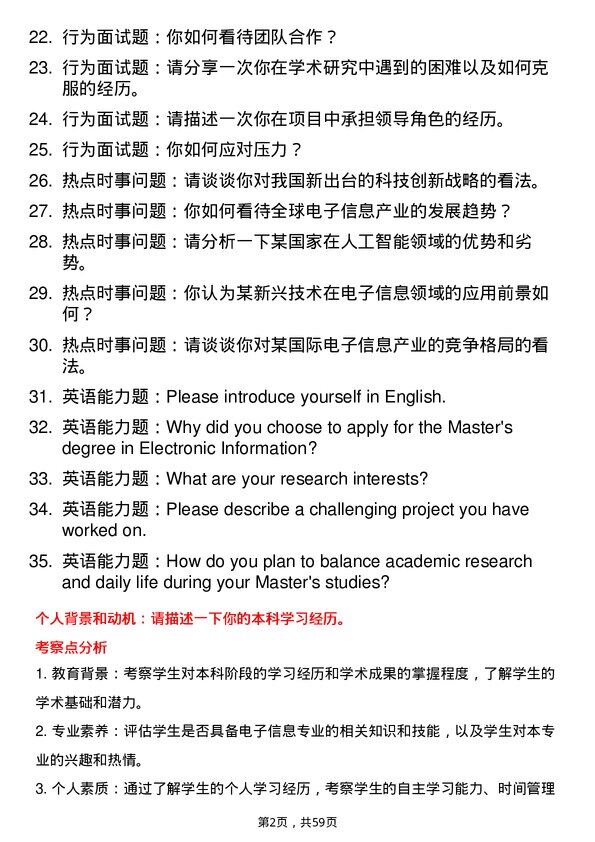 22. 行为面试题：你如何看待团队合作？

23. 行为面试题：请分享一次你在学术研究中遇到的困难以及如何克服的经历。

24. 行为面试题：请描述一次你在项目中承担领导角色的经历。

25. 行为面试题：你如何应对压力？

26. 热点时事问题：请谈谈你对我国新出台的科技创新战略的看法。

27. 热点时事问题：你如何看待全球电子信息产业的发展趋势？

28. 热点时事问题：请分析一下某国家在人工智能领域的优势和劣势。

29. 热点时事问题：你认为某新兴技术在电子信息领域的应用前景如何？

30. 热点时事问题：请谈谈你对某国际电子信息产业的竞争格局的看法。

31. 英语能力题：Please introduce yourself in English.

32. 英语能力题：Why did you choose to apply for the Master's degree in Electronic Information?

33. 英语能力题：What are your research interests?

34. 英语能力题：Please describe a challenging project you have worked on.

35. 英语能力题：How do you plan to balance academic research and daily life during your Master's studies?

个人背景和动机：请描述一下你的本科学习经历。

考察点分析

1. 教育背景：考察学生对本科阶段的学习经历和学术成果的掌握程度，了解学生的学术基础和潜力。

2. 专业素养：评估学生是否具备电子信息专业的相关知识和技能，以及学生对本专业的兴趣和热情。

3. 个人素质：通过了解学生的个人学习经历，考察学生的自主学习能力、时间管理

第2页，共59页